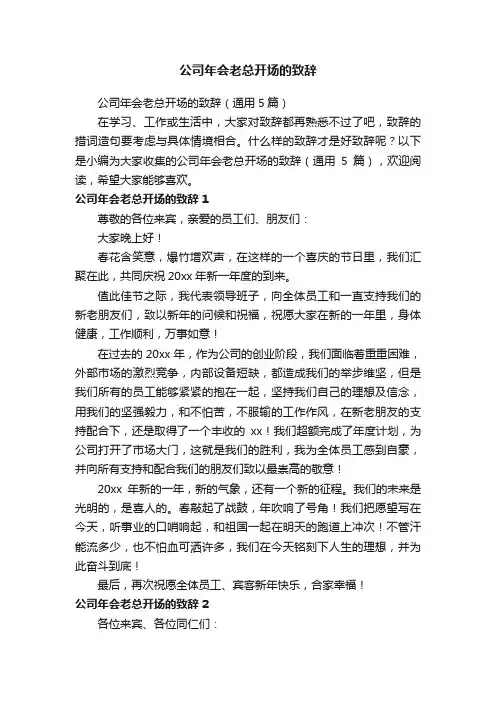 公司年会老总开场的致辞

公司年会老总开场的致辞（通用 5 篇）

在学习、工作或生活中，大家对致辞都再熟悉不过了吧，致辞的措词造句要考虑与具体情境相合。什么样的致辞才是好致辞呢？以下是小编为大家收集的公司年会老总开场的致辞（通用 5 篇），欢迎阅读，希望大家能够喜欢。

公司年会老总开场的致辞 1

尊敬的各位来宾，亲爱的员工们、朋友们：

大家晚上好！

春花含笑意，爆竹增欢声，在这样的一个喜庆的节日里，我们汇聚在此，共同庆祝 20xx 年新一年度的到来。

值此佳节之际，我代表领导班子，向全体员工和一直支持我们的新老朋友们，致以新年的问候和祝福，祝愿大家在新的一年里，身体健康，工作顺利，万事如意！

在过去的 20xx 年，作为公司的创业阶段，我们面临着重重困难，外部市场的激烈竞争，内部设备短缺，都造成我们的举步维坚，但是我们所有的员工能够紧紧的抱在一起，坚持我们自己的理想及信念，用我们的坚强毅力，和不怕苦，不服输的工作作风，在新老朋友的支持配合下，还是取得了一个丰收的 xx！我们超额完成了年度计划，为公司打开了市场大门，这就是我们的胜利，我为全体员工感到自豪，并向所有支持和配合我们的朋友们致以最崇高的敬意！

20xx 年新的一年，新的气象，还有一个新的征程。我们的未来是光明的，是喜人的。春敲起了战鼓，年吹响了号角！我们把愿望写在今天，听事业的口哨响起，和祖国一起在明天的跑道上冲次！不管汗能流多少，也不怕血可洒许多，我们在今天铭刻下人生的理想，并为此奋斗到底！

最后，再次祝愿全体员工、宾客新年快乐，合家幸福！

公司年会老总开场的致辞 2

各位来宾、各位同仁们：